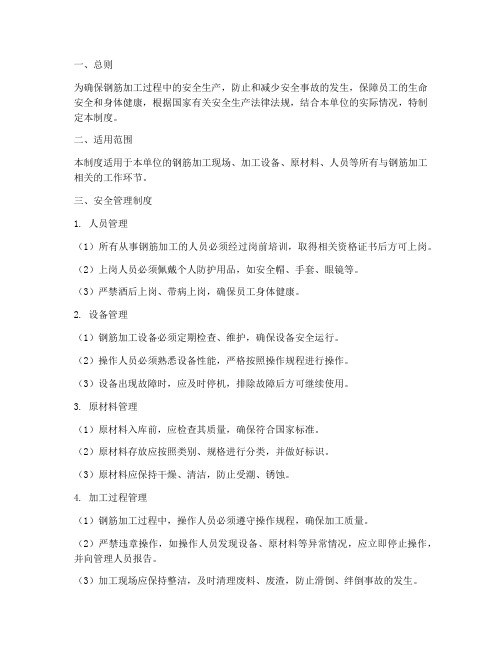 一、总则

为确保钢筋加工过程中的安全生产，防止和减少安全事故的发生，保障员工的生命安全和身体健康，根据国家有关安全生产法律法规，结合本单位的实际情况，特制定本制度。

二、适用范围

本制度适用于本单位的钢筋加工现场、加工设备、原材料、人员等所有与钢筋加工相关的工作环节。

三、安全管理制度

1. 人员管理

（1）所有从事钢筋加工的人员必须经过岗前培训，取得相关资格证书后方可上岗。

（2）上岗人员必须佩戴个人防护用品，如安全帽、手套、眼镜等。

（3）严禁酒后上岗、带病上岗，确保员工身体健康。

2. 设备管理

（1）钢筋加工设备必须定期检查、维护，确保设备安全运行。

（2）操作人员必须熟悉设备性能，严格按照操作规程进行操作。

（3）设备出现故障时，应及时停机，排除故障后方可继续使用。

3. 原材料管理

（1）原材料入库前，应检查其质量，确保符合国家标准。

（2）原材料存放应按照类别、规格进行分类，并做好标识。

（3）原材料应保持干燥、清洁，防止受潮、锈蚀。

4. 加工过程管理

（1）钢筋加工过程中，操作人员必须遵守操作规程，确保加工质量。

（2）严禁违章操作，如操作人员发现设备、原材料等异常情况，应立即停止操作，并向管理人员报告。

（3）加工现场应保持整洁，及时清理废料、废渣，防止滑倒、绊倒事故的发生。